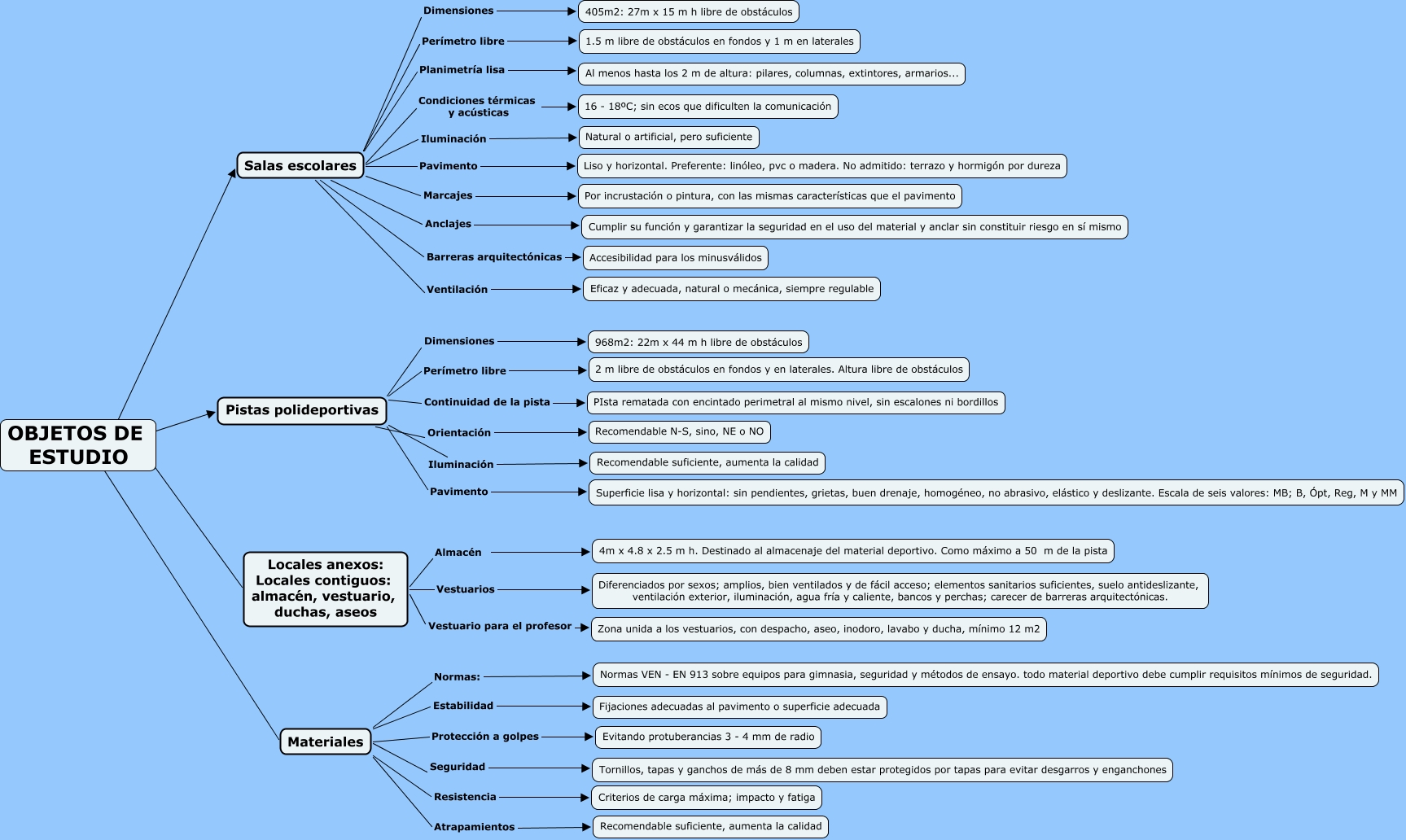 OBJETOS DE ESTUDIO

Salas escolares

Dimensiones
405m2: 27m x 15 m h libre de obstáculos

Perímetro libre
1.5 m libre de obstáculos en fondos y 1 m en laterales

Planimetría lisa
Al menos hasta los 2 m de altura: pilares, columnas, extintores, armarios...

Condiciones térmicas y acústicas
16 - 18ºC; sin ecos que dificulten la comunicación

Iluminación
Natural o artificial, pero suficiente

Pavimento
Liso y horizontal. Preferente: linóleo, pvc o madera. No admitido: terrazo y hormigón por dureza

Marcajes
Por incrustación o pintura, con las mismas características que el pavimento

Anclajes
Cumplir su función y garantizar la seguridad en el uso del material y anclar sin constituir riesgo en sí mismo

Barreras arquitectónicas
Accesibilidad para los minusválidos

Ventilación
Eficaz y adecuada, natural o mecánica, siempre regulable

Pistas polideportivas

Dimensiones
968m2: 22m x 44 m h libre de obstáculos

Perímetro libre
2 m libre de obstáculos en fondos y en laterales. Altura libre de obstáculos

Continuidad de la pista
PIsta rematada con encintado perimetral al mismo nivel, sin escalones ni bordillos

Orientación
Recomendable N-S, sino, NE o NO

Iluminación
Recomendable suficiente, aumenta la calidad

Pavimento
Superficie lisa y horizontal: sin pendientes, grietas, buen drenaje, homogéneo, no abrasivo, elástico y deslizante. Escala de seis valores: MB; B, Ópt, Reg, M y MM

Locales anexos: Locales contiguos: almacén, vestuario, duchas, aseos

Almacén
4m x 4.8 x 2.5 m h. Destinado al almacenaje del material deportivo. Como máximo a 50 m de la pista

Vestuarios
Diferenciados por sexos; amplios, bien ventilados y de fácil acceso; elementos sanitarios suficientes, suelo antideslizante, ventilación exterior, iluminación, agua fría y caliente, bancos y perchas; carecer de barreras arquitectónicas.

Vestuario para el profesor
Zona unida a los vestuarios, con despacho, aseo, inodoro, lavabo y ducha, mínimo 12 m2

Materiales

Normas:
Normas VEN - EN 913 sobre equipos para gimnasia, seguridad y métodos de ensayo. todo material deportivo debe cumplir requisitos mínimos de seguridad.

Estabilidad
Fijaciones adecuadas al pavimento o superficie adecuada

Protección a golpes
Evitando protuberancias 3 - 4 mm de radio

Seguridad
Tornillos, tapas y ganchos de más de 8 mm deben estar protegidos por tapas para evitar desgarros y enganchones

Resistencia
Criterios de carga máxima; impacto y fatiga

Atrapamientos
Recomendable suficiente, aumenta la calidad